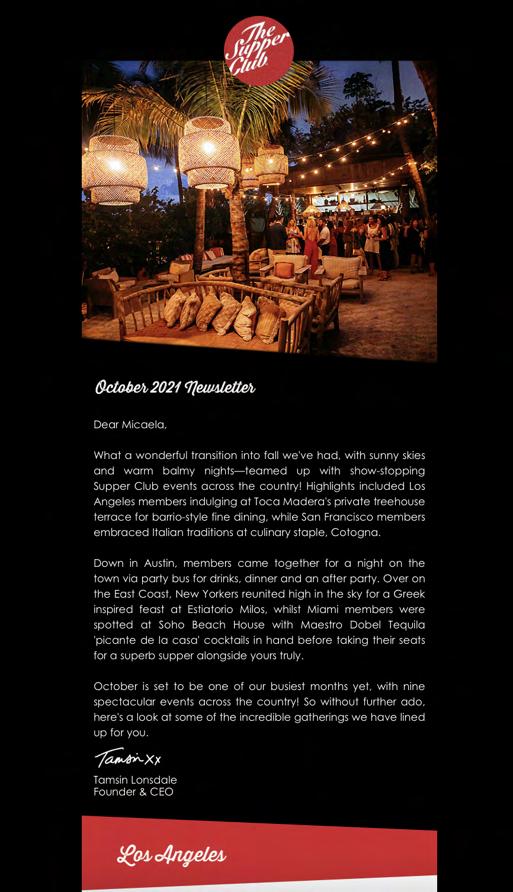 The Supper Club

October 2021 Newsletter

Dear Micaela,

What a wonderful transition into fall we've had, with sunny skies and warm balmy nights—teamed up with show-stopping Supper Club events across the country! Highlights included Los Angeles members indulging at Toca Madera's private treehouse terrace for barrio-style fine dining, while San Francisco members embraced Italian traditions at culinary staple, Cotogna.

Down in Austin, members came together for a night on the town via party bus for drinks, dinner and an after party. Over on the East Coast, New Yorkers reunited high in the sky for a Greek inspired feast at Estiatorio Milos, whilst Miami members were spotted at Soho Beach House with Maestro Dobel Tequila 'picante de la casa' cocktails in hand before taking their seats for a superb supper alongside yours truly.

October is set to be one of our busiest months yet, with nine spectacular events across the country! So without further ado, here's a look at some of the incredible gatherings we have lined up for you.

Tamsin xx

Tamsin Lonsdale
Founder & CEO

Los Angeles